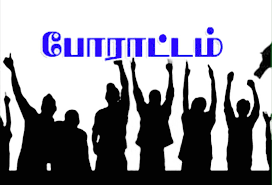 போராட்டம்